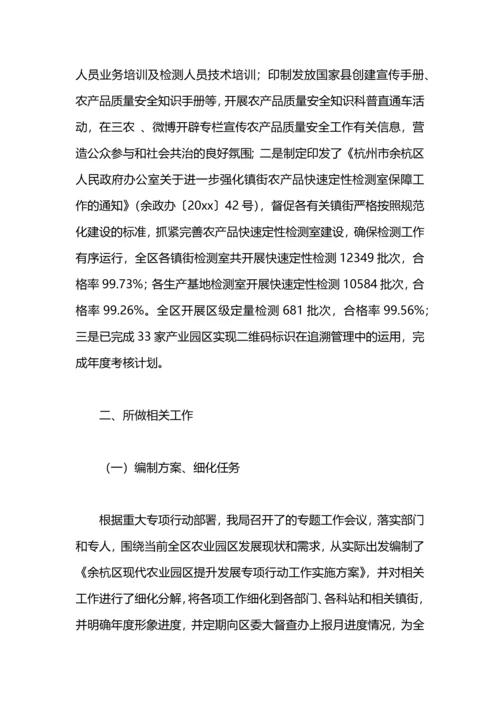 人员业务培训及检测人员技术培训；印制发放国家县创建宣传手册、农产品质量安全知识手册等，开展农产品质量安全知识科普直通车活动，在三农 、微博开辟专栏宣传农产品质量安全工作有关信息，营造公众参与和社会共治的良好氛围；二是制定印发了《杭州市余杭区人民政府办公室关于进一步强化镇街农产品快速定性检测室保障工作的通知》（余政办〔20xx〕42 号），督促各有关镇街严格按照规范化建设的标准，抓紧完善农产品快速定性检测室建设，确保检测工作有序运行，全区各镇街检测室共开展快速定性检测 12349 批次，合格率 99.73%；各生产基地检测室开展快速定性检测 10584 批次，合格率 99.26%。全区开展区级定量检测 681 批次，合格率 99.56%；三是已完成 33 家产业园区实现二维码标识在追溯管理中的运用，完成年度考核计划。

二、所做相关工作

（一）编制方案、细化任务

根据重大专项行动部署，我局召开了的专题工作会议，落实部门和专人，围绕当前全区农业园区发展现状和需求，从实际出发编制了《余杭区现代农业园区提升发展专项行动工作实施方案》，并对相关工作进行了细化分解，将各项工作细化到各部门、各科站和相关镇街，并明确年度形象进度，并定期向区委大督查办上报月进度情况，为全